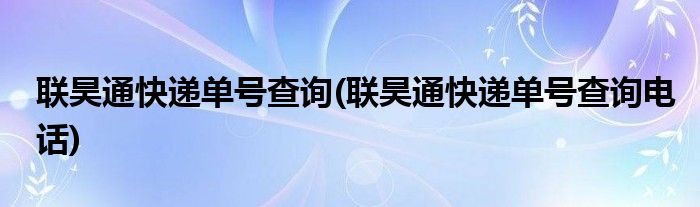 联昊通快递单号查询(联昊通快递单号查询电话)